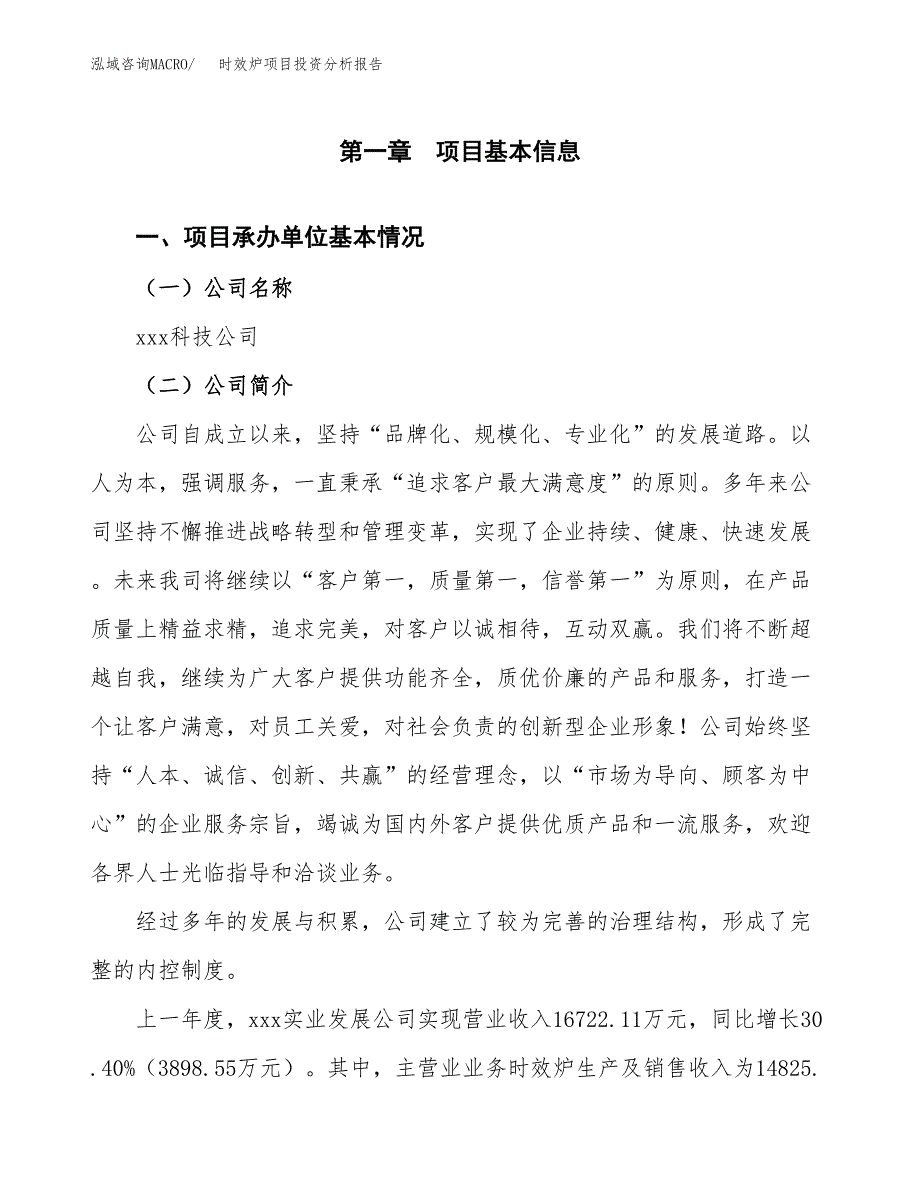 泓域咨询MACRO/　时效炉项目投资分析报告

第一章　项目基本信息

一、项目承办单位基本情况

（一）公司名称

xxx科技公司

（二）公司简介

公司自成立以来，坚持“品牌化、规模化、专业化”的发展道路。以人为本，强调服务，一直秉承“追求客户最大满意度”的原则。多年来公司坚持不懈推进战略转型和管理变革，实现了企业持续、健康、快速发展。未来我司将继续以“客户第一，质量第一，信誉第一”为原则，在产品质量上精益求精，追求完美，对客户以诚相待，互动双赢。我们将不断超越自我，继续为广大客户提供功能齐全，质优价廉的产品和服务，打造一个让客户满意，对员工关爱，对社会负责的创新型企业形象！公司始终坚持“人本、诚信、创新、共赢”的经营理念，以“市场为导向、顾客为中心”的企业服务宗旨，竭诚为国内外客户提供优质产品和一流服务，欢迎各界人士光临指导和洽谈业务。

经过多年的发展与积累，公司建立了较为完善的治理结构，形成了完整的内控制度。

上一年度，xxx实业发展公司实现营业收入16722.11万元，同比增长30.40%（3898.55万元）。其中，主营业业务时效炉生产及销售收入为14825.